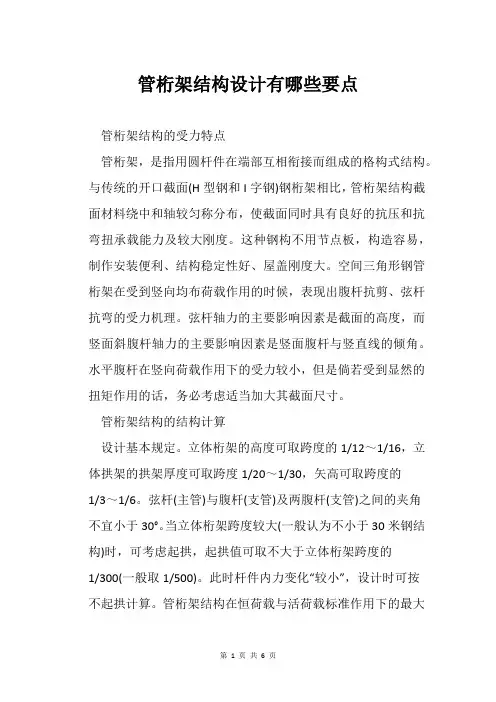 管桁架结构设计有哪些要点

管桁架结构的受力特点

管桁架，是指用圆杆件在端部互相衔接而组成的格构式结构。与传统的开口截面(H 型钢和 I 字钢)钢桁架相比，管桁架结构截面材料绕中和轴较匀称分布，使截面同时具有良好的抗压和抗弯扭承载能力及较大刚度。这种钢构不用节点板，构造容易，制作安装便利、结构稳定性好、屋盖刚度大。空间三角形钢管桁架在受到竖向均布荷载作用的时候，表现出腹杆抗剪、弦杆抗弯的受力机理。弦杆轴力的主要影响因素是截面的高度，而竖面斜腹杆轴力的主要影响因素是竖面腹杆与竖直线的倾角。水平腹杆在竖向荷载作用下的受力较小，但是倘若受到显然的扭矩作用的话，务必考虑适当加大其截面尺寸。

管桁架结构的结构计算

设计基本规定。立体桁架的高度可取跨度的 1/12～1/16，立体拱架的拱架厚度可取跨度 1/20～1/30，矢高可取跨度的 1/3～1/6。弦杆(主管)与腹杆(支管)及两腹杆(支管)之间的夹角不宜小于 30°。当立体桁架跨度较大(一般认为不小于 30 米钢结构)时，可考虑起拱，起拱值可取不大于立体桁架跨度的 1/300(一般取 1/500)。此时杆件内力变化“较小”，设计时可按不起拱计算。管桁架结构在恒荷载与活荷载标准作用下的最大

第 1 页 共 6 页